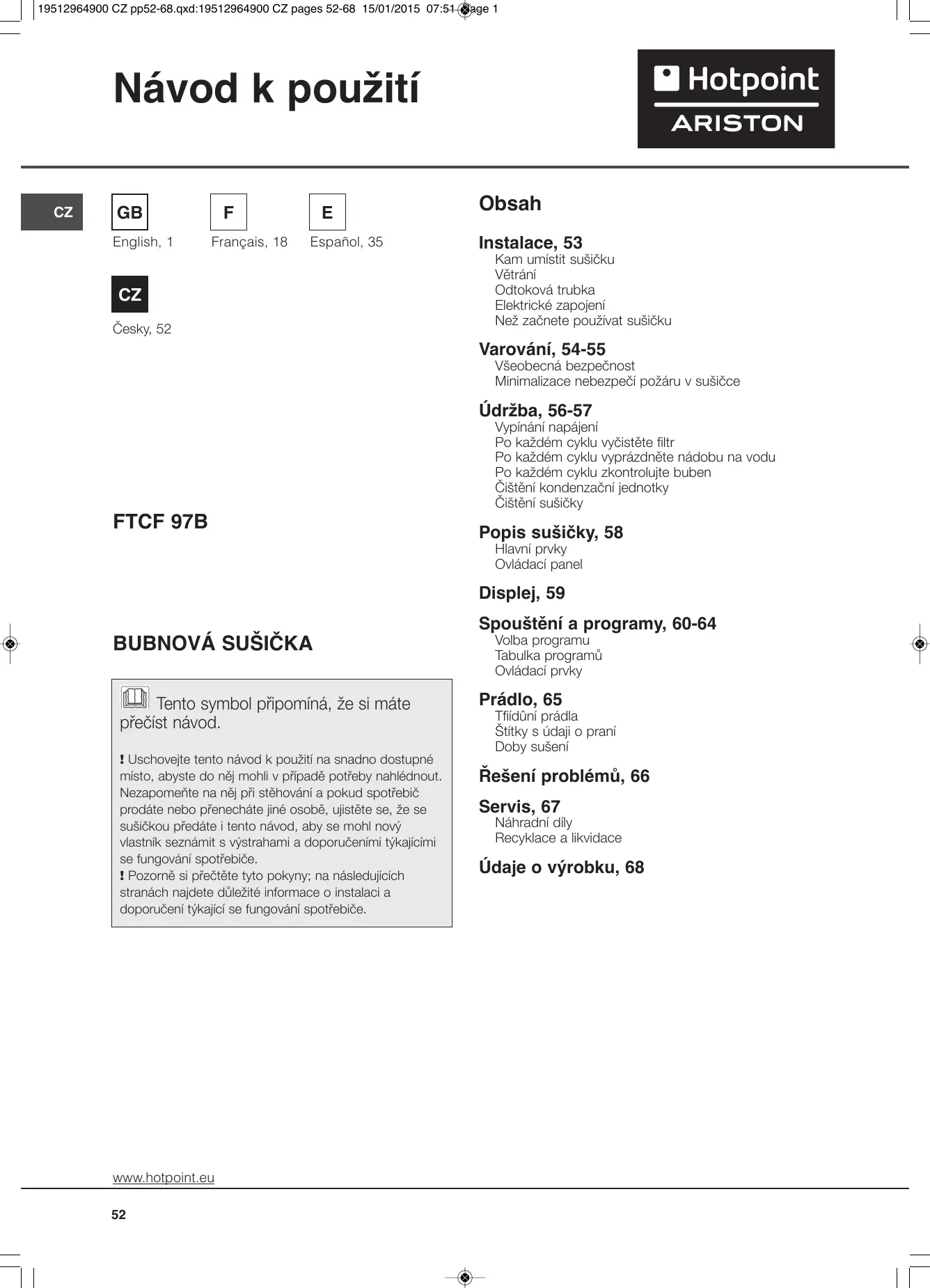 19512964900 CZ pp52-68.qxd:19512964900 CZ pages 52-68 15/01/2015 07:51 Page 1

Návod k použití

Hotpoint
ARISTON

CZ

GB
English, 1

F
Français, 18

E
Español, 35

CZ
Česky, 52

FTCF 97B

BUBNOVÁ SUŠIČKA

Tento symbol připomíná, že si máte přečíst návod.

! Uschovejte tento návod k použití na snadno dostupné místo, abyste do něj mohli v případě potřeby nahlédnout. Nezapomeňte na něj při stěhování a pokud spotřebič prodáte nebo přenecháte jiné osobě, ujistěte se, že se sušičkou předáte i tento návod, aby se mohl nový vlastník seznámit s výstrahami a doporučeními týkajícími se fungování spotřebiče.
! Pozorně si přečtěte tyto pokyny; na následujících stranách najdete důležité informace o instalaci a doporučení týkající se fungování spotřebiče.

Obsah

Instalace, 53
Kam umístit sušičku
Větrání
Odtoková trubka
Elektrické zapojení
Než začnete používat sušičku

Varování, 54-55
Všeobecná bezpečnost
Minimalizace nebezpečí požáru v sušičce

Údržba, 56-57
Vypínání napájení
Po každém cyklu vyčistěte filtr
Po každém cyklu vyprázdněte nádobu na vodu
Po každém cyklu zkontrolujte buben
Čištění kondenzační jednotky
Čištění sušičky

Popis sušičky, 58
Hlavní prvky
Ovládací panel

Displej, 59

Spouštění a programy, 60-64
Volba programu
Tabulka programů
Ovládací prvky

Prádlo, 65
Tfiídûní prádla
Štítky s údaji o praní
Doby sušení

Řešení problémů, 66

Servis, 67
Náhradní díly
Recyklace a likvidace

Údaje o výrobku, 68

www.hotpoint.eu

52